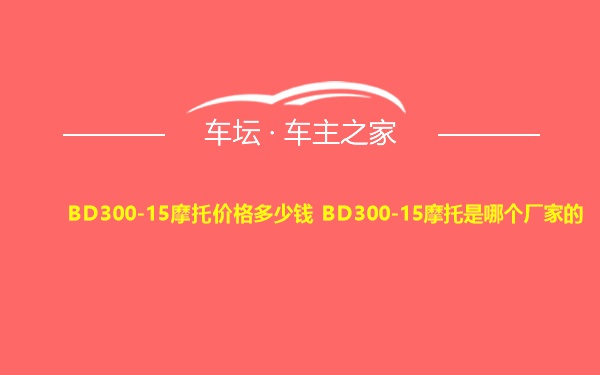 车坛 · 车主之家

BD300-15摩托价格多少钱 BD300-15摩托是哪个厂家的